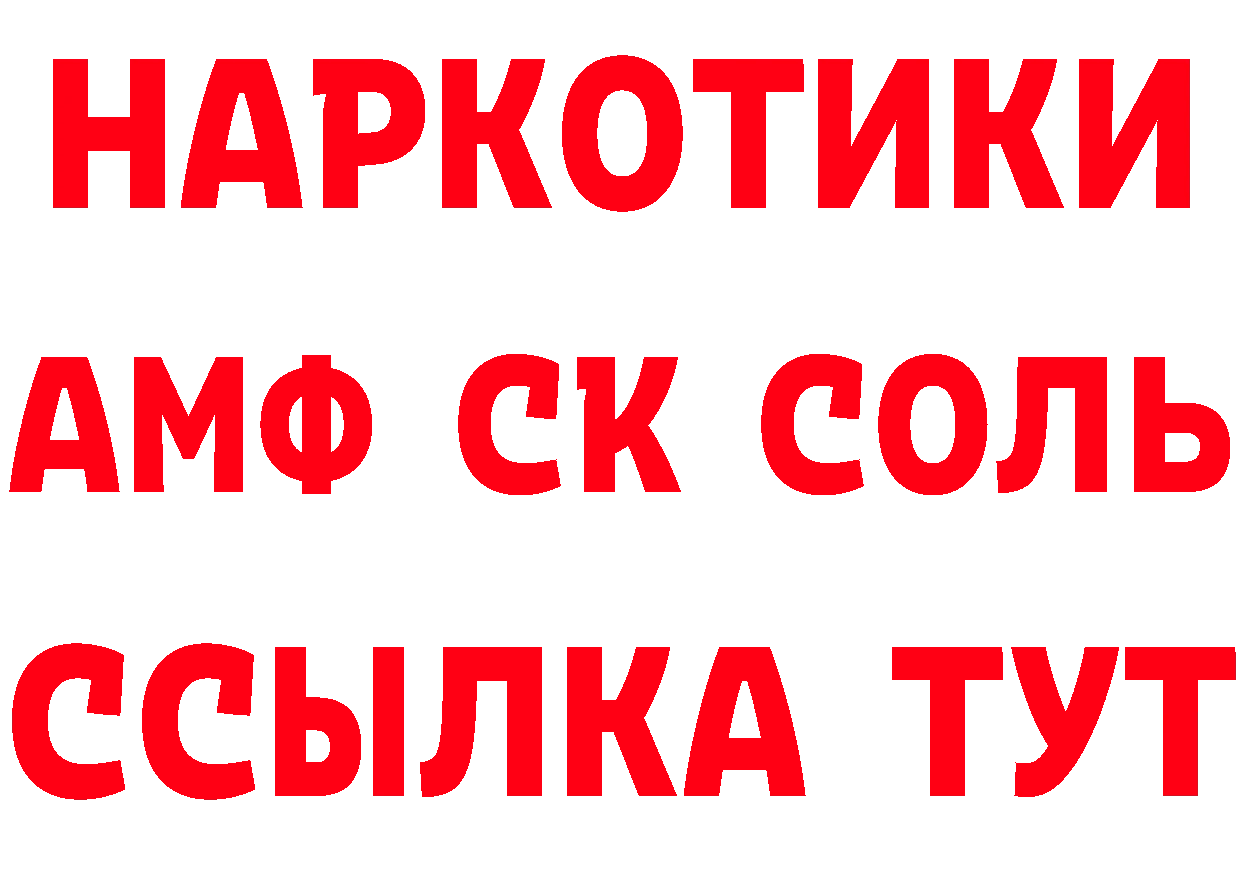 НАРКОТИКИ
АМФ СК СОЛЬ
ССЫЛКА ТУТ